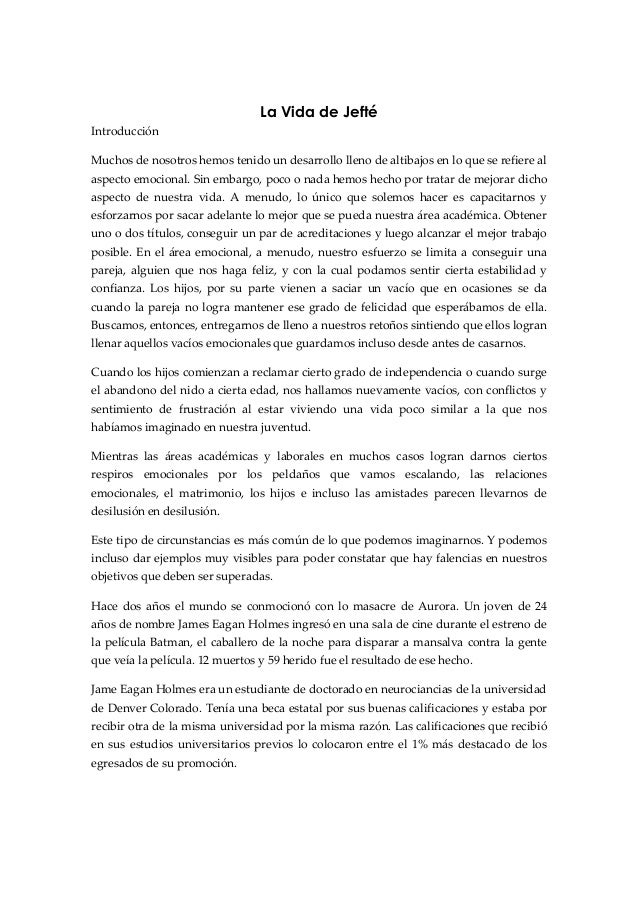 La Vida de Jefté

Introducción

Muchos de nosotros hemos tenido un desarrollo lleno de altibajos en lo que se refiere al aspecto emocional. Sin embargo, poco o nada hemos hecho por tratar de mejorar dicho aspecto de nuestra vida. A menudo, lo único que solemos hacer es capacitarnos y esforzarnos por sacar adelante lo mejor que se pueda nuestra área académica. Obtener uno o dos títulos, conseguir un par de acreditaciones y luego alcanzar el mejor trabajo posible. En el área emocional, a menudo, nuestro esfuerzo se limita a conseguir una pareja, alguien que nos haga feliz, y con la cual podamos sentir cierta estabilidad y confianza. Los hijos, por su parte vienen a saciar un vacío que en ocasiones se da cuando la pareja no logra mantener ese grado de felicidad que esperábamos de ella. Buscamos, entonces, entregarnos de lleno a nuestros retoños sintiendo que ellos logran llenar aquellos vacíos emocionales que guardamos incluso desde antes de casarnos.

Cuando los hijos comienzan a reclamar cierto grado de independencia o cuando surge el abandono del nido a cierta edad, nos hallamos nuevamente vacíos, con conflictos y sentimiento de frustración al estar viviendo una vida poco similar a la que nos habíamos imaginado en nuestra juventud.

Mientras las áreas académicas y laborales en muchos casos logran darnos ciertos respiros emocionales por los peldaños que vamos escalando, las relaciones emocionales, el matrimonio, los hijos e incluso las amistades parecen llevarnos de desilusión en desilusión.

Este tipo de circunstancias es más común de lo que podemos imaginarnos. Y podemos incluso dar ejemplos muy visibles para poder constatar que hay falencias en nuestros objetivos que deben ser superadas.

Hace dos años el mundo se conmocionó con lo masacre de Aurora. Un joven de 24 años de nombre James Eagan Holmes ingresó en una sala de cine durante el estreno de la película Batman, el caballero de la noche para disparar a mansalva contra la gente que veía la película. 12 muertos y 59 herido fue el resultado de ese hecho.

Jame Eagan Holmes era un estudiante de doctorado en neurociancias de la universidad de Denver Colorado. Tenía una beca estatal por sus buenas calificaciones y estaba por recibir otra de la misma universidad por la misma razón. Las calificaciones que recibió en sus estudios universitarios previos lo colocaron entre el 1% más destacado de los egresados de su promoción.